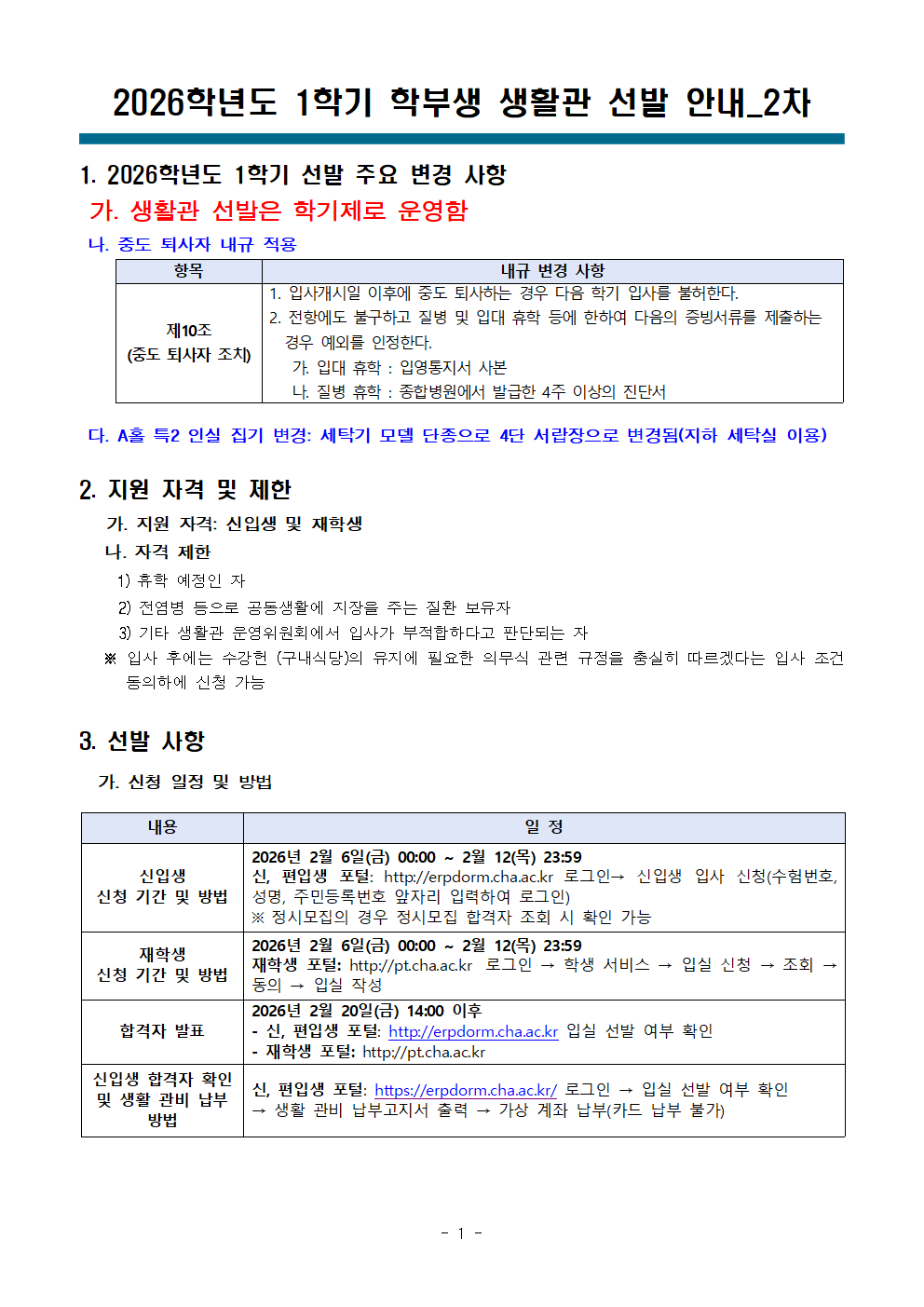 2026학년도 1학기 학부생 생활관 선발 안내_2차

1. 2026학년도 1학기 선발 주요 변경 사항

가. 생활관 선발은 학기제로 운영함

나. 중도 퇴사자 내규 적용

| 항목 | 내규 변경 사항 |
|---|---|
| 제10조 (중도 퇴사자 조치) | 1. 입사개시일 이후에 중도 퇴사하는 경우 다음 학기 입사를 불허한다. 2. 전항에도 불구하고 질병 및 입대 휴학 등에 한하여 다음의 증빙서류를 제출하는 경우 예외를 인정한다. 가. 입대 휴학 : 입영통지서 사본 나. 질병 휴학 : 종합병원에서 발급한 4주 이상의 진단서 |

다. A홀 특2 인실 집기 변경: 세탁기 모델 단종으로 4단 서랍장으로 변경됨(지하 세탁실 이용)

2. 지원 자격 및 제한

가. 지원 자격: 신입생 및 재학생

나. 자격 제한

1) 휴학 예정인 자

2) 전염병 등으로 공동생활에 지장을 주는 질환 보유자

3) 기타 생활관 운영위원회에서 입사가 부적합하다고 판단되는 자

※ 입사 후에는 수강헌 (구내식당)의 유지에 필요한 의무식 관련 규정을 충실히 따르겠다는 입사 조건 동의하에 신청 가능

3. 선발 사항

가. 신청 일정 및 방법

| 내용 | 일 정 |
|---|---|
| 신입생 신청 기간 및 방법 | 2026년 2월 6일(금) 00:00 ~ 2월 12(목) 23:59 신, 편입생 포털: http://erpdorm.cha.ac.kr 로그인→ 신입생 입사 신청(수험번호, 성명, 주민등록번호 앞자리 입력하여 로그인) ※ 정시모집의 경우 정시모집 합격자 조회 시 확인 가능 |
| 재학생 신청 기간 및 방법 | 2026년 2월 6일(금) 00:00 ~ 2월 12(목) 23:59 재학생 포털: http://pt.cha.ac.kr 로그인 → 학생 서비스 → 입실 신청 → 조회 → 동의 → 입실 작성 |
| 합격자 발표 | 2026년 2월 20일(금) 14:00 이후 - 신, 편입생 포털: http://erpdorm.cha.ac.kr 입실 선발 여부 확인 - 재학생 포털: http://pt.cha.ac.kr |
| 신입생 합격자 확인 및 생활 관비 납부 방법 | 신, 편입생 포털: https://erpdorm.cha.ac.kr/ 로그인 → 입실 선발 여부 확인 → 생활 관비 납부고지서 출력 → 가상 계좌 납부(카드 납부 불가) |

- 1 -